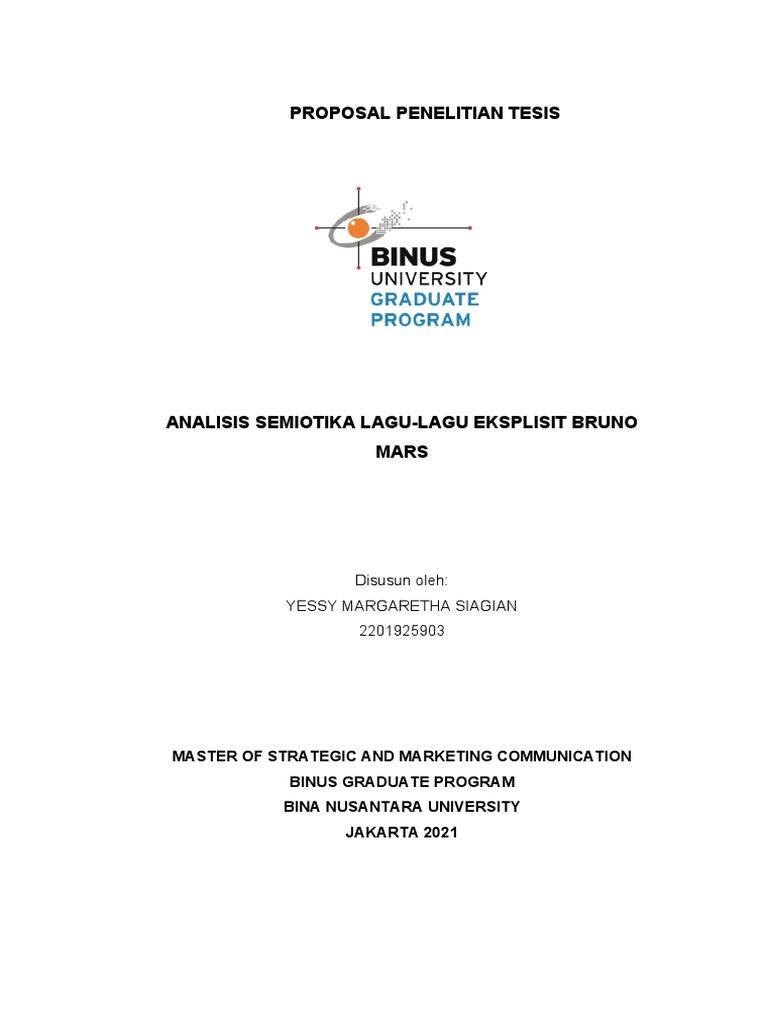 PROPOSAL PENELITIAN TESIS

BINUS
UNIVERSITY
GRADUATE
PROGRAM

ANALISIS SEMIOTIKA LAGU-LAGU EKSPLISIT BRUNO MARS

Disusun oleh:
YESSY MARGARETHA SIAGIAN
2201925903

MASTER OF STRATEGIC AND MARKETING COMMUNICATION
BINUS GRADUATE PROGRAM
BINA NUSANTARA UNIVERSITY
JAKARTA 2021